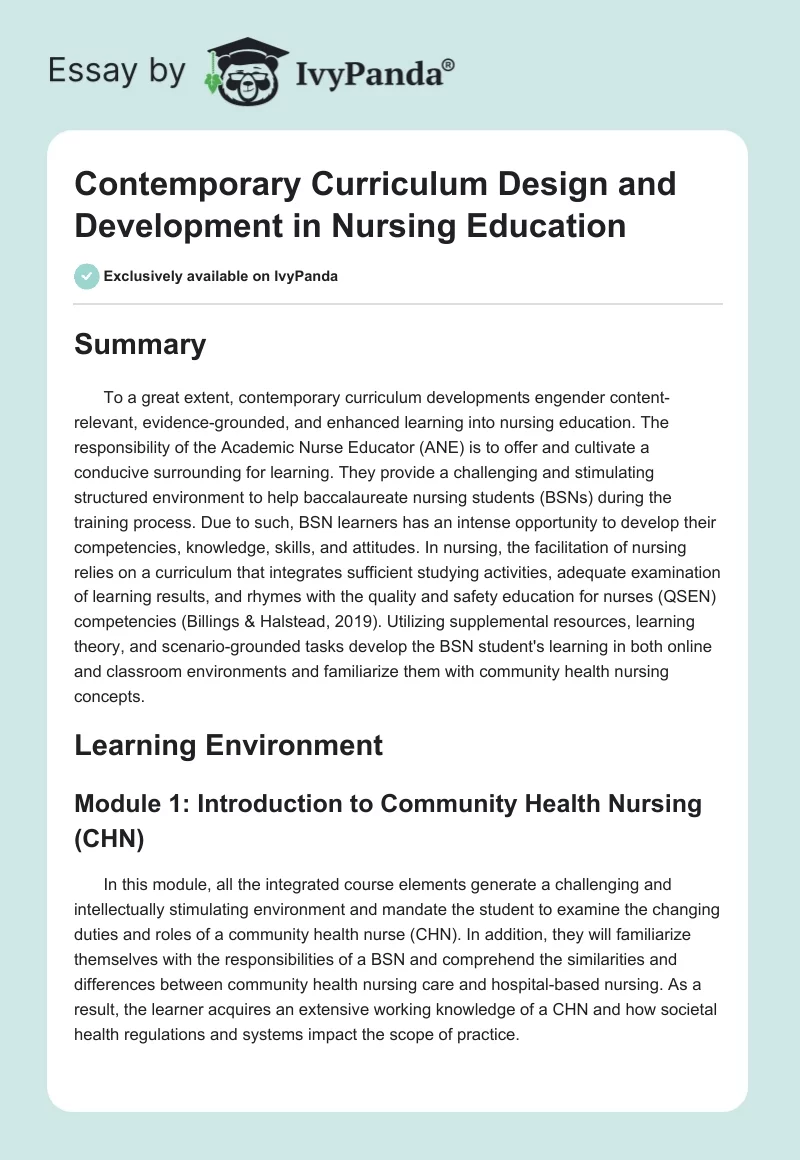 Essay by IvyPanda®

Contemporary Curriculum Design and Development in Nursing Education

Exclusively available on IvyPanda

Summary

To a great extent, contemporary curriculum developments engender content-relevant, evidence-grounded, and enhanced learning into nursing education. The responsibility of the Academic Nurse Educator (ANE) is to offer and cultivate a conducive surrounding for learning. They provide a challenging and stimulating structured environment to help baccalaureate nursing students (BSNs) during the training process. Due to such, BSN learners has an intense opportunity to develop their competencies, knowledge, skills, and attitudes. In nursing, the facilitation of nursing relies on a curriculum that integrates sufficient studying activities, adequate examination of learning results, and rhymes with the quality and safety education for nurses (QSEN) competencies (Billings & Halstead, 2019). Utilizing supplemental resources, learning theory, and scenario-grounded tasks develop the BSN student's learning in both online and classroom environments and familiarize them with community health nursing concepts.

Learning Environment

Module 1: Introduction to Community Health Nursing (CHN)

In this module, all the integrated course elements generate a challenging and intellectually stimulating environment and mandate the student to examine the changing duties and roles of a community health nurse (CHN). In addition, they will familiarize themselves with the responsibilities of a BSN and comprehend the similarities and differences between community health nursing care and hospital-based nursing. As a result, the learner acquires an extensive working knowledge of a CHN and how societal health regulations and systems impact the scope of practice.